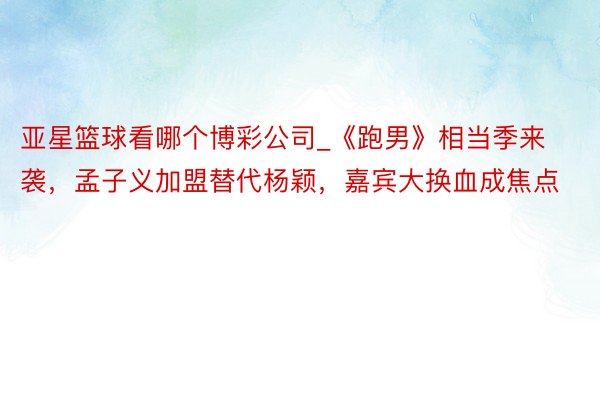 亚星篮球看哪个博彩公司_《跑男》相当季来袭，孟子义加盟替代杨颖，嘉宾大换血成焦点